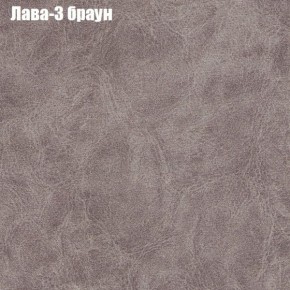 Лава-3 браун